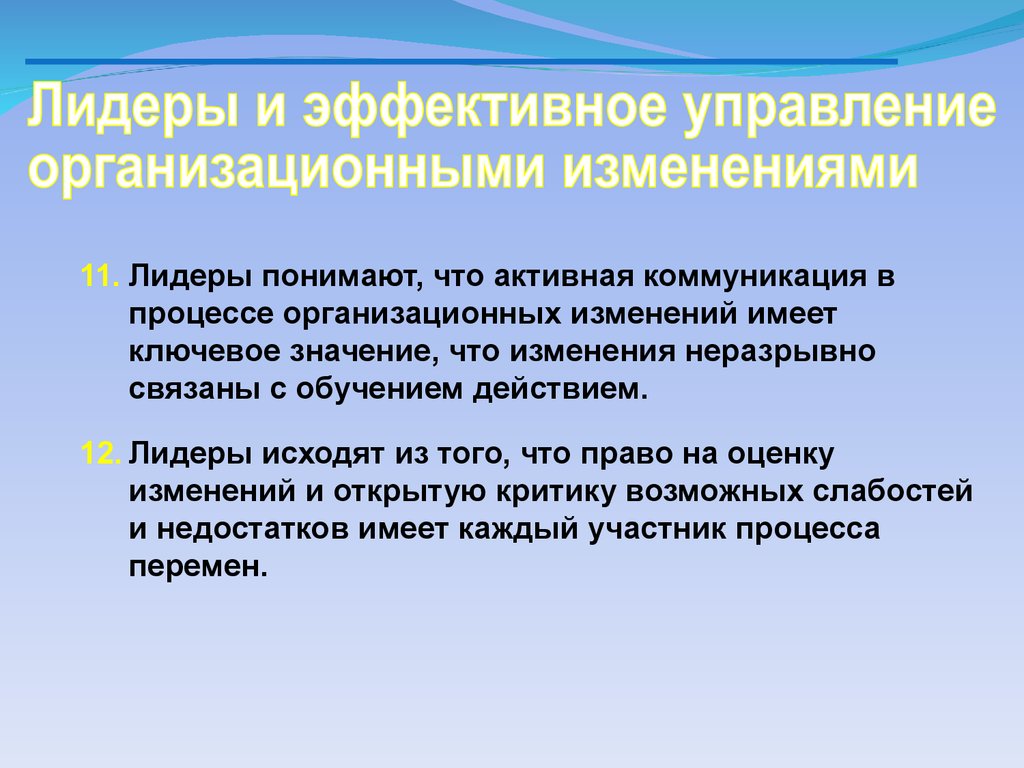 Лидеры и эффективное управление организационными изменениями

11. Лидеры понимают, что активная коммуникация в процессе организационных изменений имеет ключевое значение, что изменения неразрывно связаны с обучением действием.

12. Лидеры исходят из того, что право на оценку изменений и открытую критику возможных слабостей и недостатков имеет каждый участник процесса перемен.